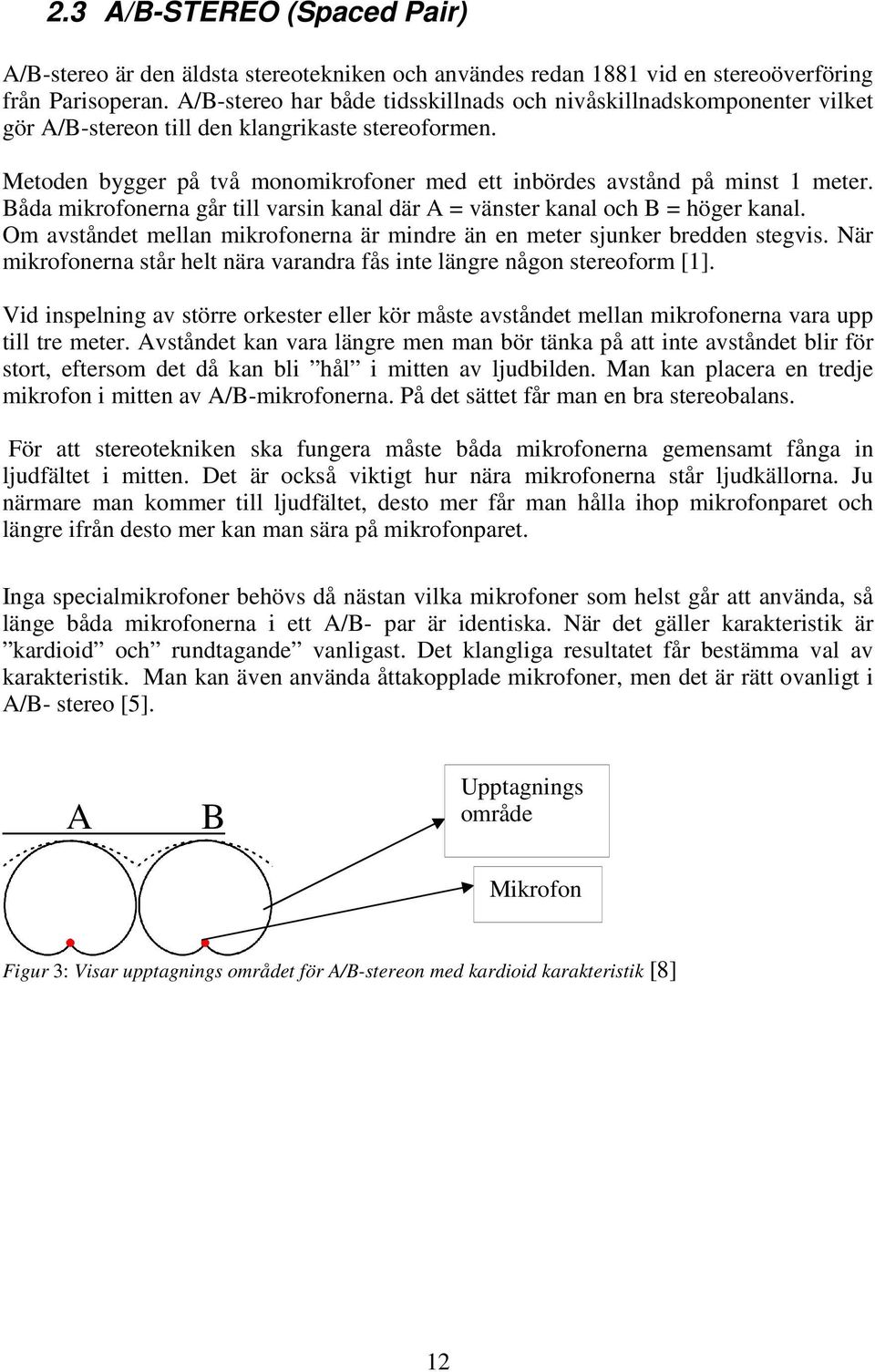 2.3 A/B-STEREO (Spaced Pair)

A/B-stereo är den äldsta stereotekniken och användes redan 1881 vid en stereoöverföring från Parisoperan. A/B-stereo har både tidsskillnads och nivåskillnadskomponenter vilket gör A/B-stereon till den klangrikaste stereoformen.

Metoden bygger på två monomikrofoner med ett inbördes avstånd på minst 1 meter. Båda mikrofonerna går till varsin kanal där A = vänster kanal och B = höger kanal. Om avståndet mellan mikrofonerna är mindre än en meter sjunker bredden stegvis. När mikrofonerna står helt nära varandra fås inte längre någon stereoform [1].

Vid inspelning av större orkester eller kör måste avståndet mellan mikrofonerna vara upp till tre meter. Avståndet kan vara längre men man bör tänka på att inte avståndet blir för stort, eftersom det då kan bli ”hål” i mitten av ljudbilden. Man kan placera en tredje mikrofon i mitten av A/B-mikrofonerna. På det sättet får man en bra stereobalans.

För att stereotekniken ska fungera måste båda mikrofonerna gemensamt fånga in ljudfältet i mitten. Det är också viktigt hur nära mikrofonerna står ljudkällorna. Ju närmare man kommer till ljudfältet, desto mer får man hålla ihop mikrofonparet och längre ifrån desto mer kan man sära på mikrofonparet.

Inga specialmikrofoner behövs då nästan vilka mikrofoner som helst går att använda, så länge båda mikrofonerna i ett A/B- par är identiska. När det gäller karakteristik är ”kardioid” och” rundtagande” vanligast. Det klangliga resultatet får bestämma val av karakteristik. Man kan även använda åttakopplade mikrofoner, men det är rätt ovanligt i A/B- stereo [5].

A B

Upptagnings område

Mikrofon

Figur 3: Visar upptagnings området för A/B-stereon med kardioid karakteristik [8]

12